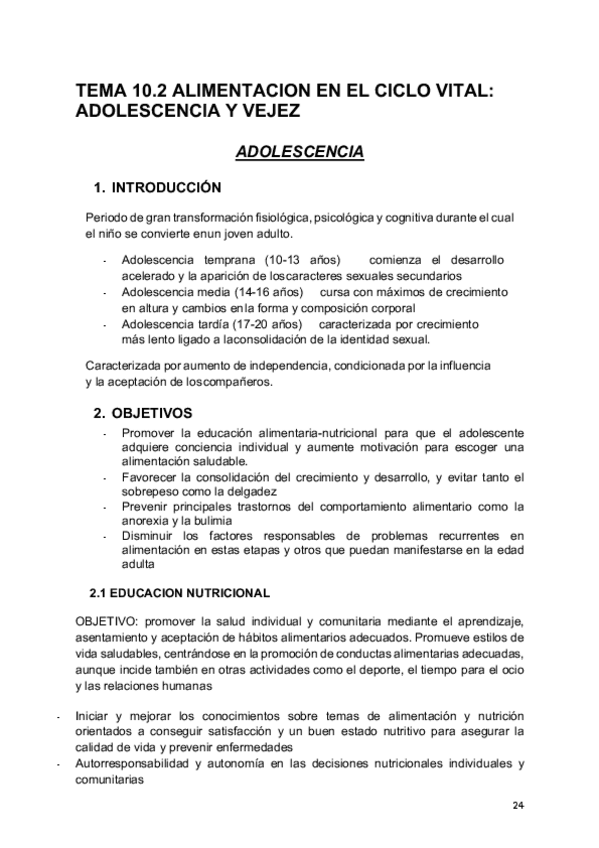 TEMA 10.2 ALIMENTACION EN EL CICLO VITAL: ADOLESCENCIA Y VEJEZ

ADOLESCENCIA

1. INTRODUCCIÓN

Periodo de gran transformación fisiológica, psicológica y cognitiva durante el cual el niño se convierte enun joven adulto.

- Adolescencia temprana (10-13 años) comienza el desarrollo acelerado y la aparición de loscaracteres sexuales secundarios
- Adolescencia media (14-16 años) cursa con máximos de crecimiento en altura y cambios enla forma y composición corporal
- Adolescencia tardía (17-20 años) caracterizada por crecimiento más lento ligado a laconsolidación de la identidad sexual.

Caracterizada por aumento de independencia, condicionada por la influencia y la aceptación de loscompañeros.

2. OBJETIVOS

- Promover la educación alimentaria-nutricional para que el adolescente adquiere conciencia individual y aumente motivación para escoger una alimentación saludable.
- Favorecer la consolidación del crecimiento y desarrollo, y evitar tanto el sobrepeso como la delgadez
- Prevenir principales trastornos del comportamiento alimentario como la anorexia y la bulimia
- Disminuir los factores responsables de problemas recurrentes en alimentación en estas etapas y otros que puedan manifestarse en la edad adulta

2.1 EDUCACION NUTRICIONAL

OBJETIVO: promover la salud individual y comunitaria mediante el aprendizaje, asentamiento y aceptación de hábitos alimentarios adecuados. Promueve estilos de vida saludables, centrándose en la promoción de conductas alimentarias adecuadas, aunque incide también en otras actividades como el deporte, el tiempo para el ocio y las relaciones humanas

- Iniciar y mejorar los conocimientos sobre temas de alimentación y nutrición orientados a conseguir satisfacción y un buen estado nutritivo para asegurar la calidad de vida y prevenir enfermedades
- Autorresponsabilidad y autonomía en las decisiones nutricionales individuales y comunitarias

24